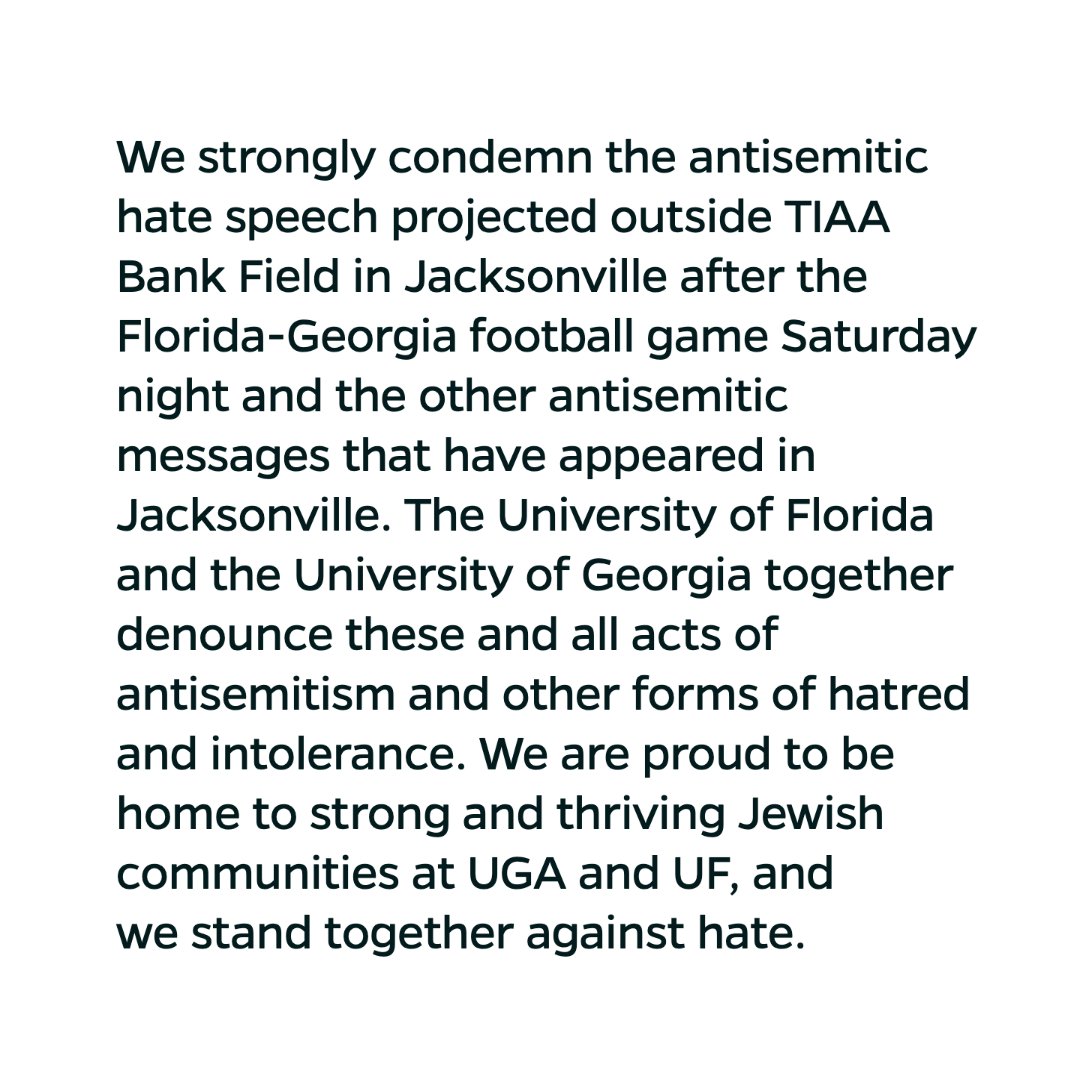 We strongly condemn the antisemitic hate speech projected outside TIAA Bank Field in Jacksonville after the Florida-Georgia football game Saturday night and the other antisemitic messages that have appeared in Jacksonville. The University of Florida and the University of Georgia together denounce these and all acts of antisemitism and other forms of hatred and intolerance. We are proud to be home to strong and thriving Jewish communities at UGA and UF, and we stand together against hate.